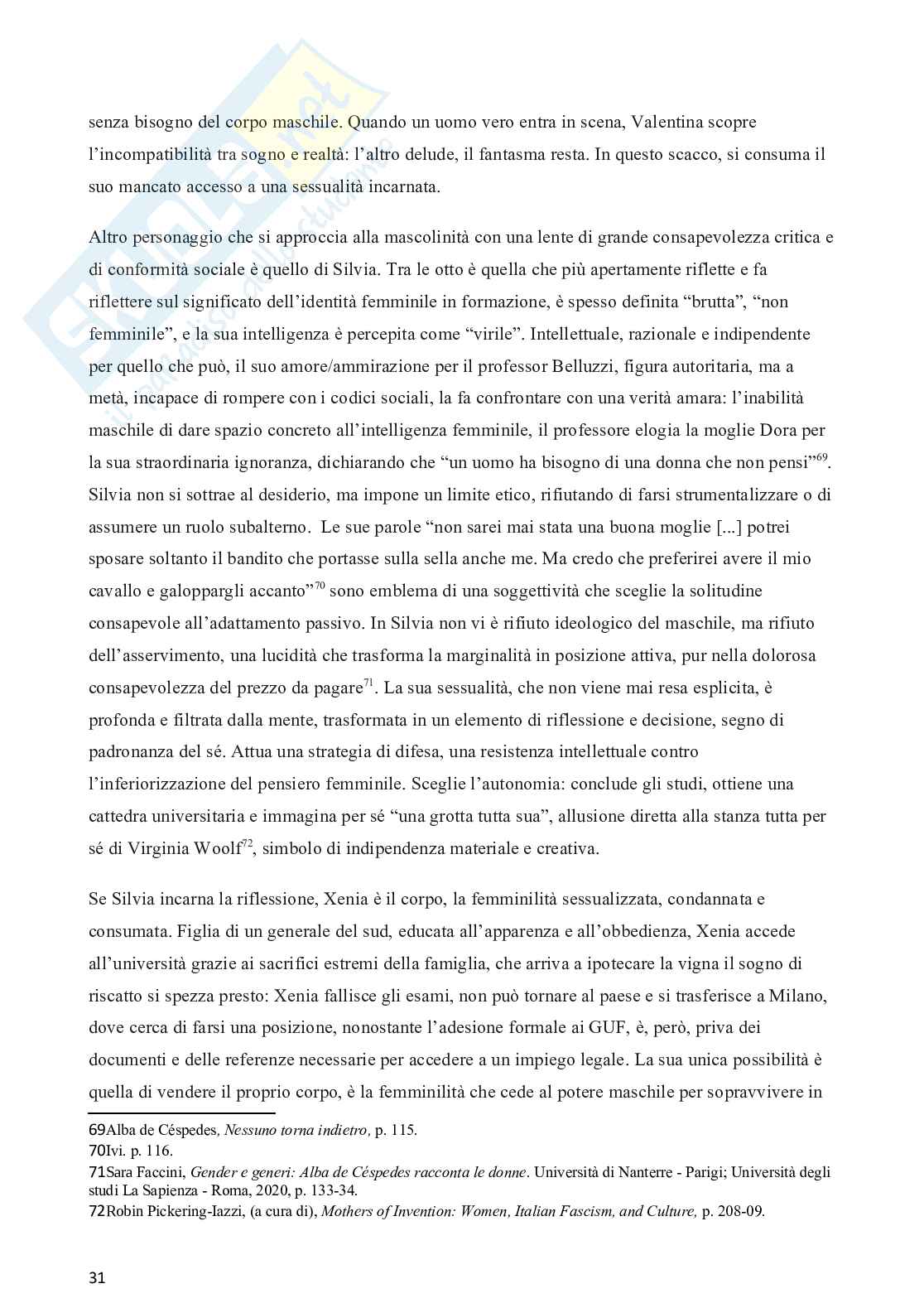 senza bisogno del corpo maschile. Quando un uomo vero entra in scena, Valentina scopre l'incompatibilità tra sogno e realtà: l'altro delude, il fantasma resta. In questo scacco, si consuma il suo mancato accesso a una sessualità incarnata.

Altro personaggio che si approccia alla mascolinità con una lente di grande consapevolezza critica e di conformità sociale è quello di Silvia. Tra le otto è quella che più apertamente riflette e fa riflettere sul significato dell'identità femminile in formazione, è spesso definita "brutta", "non femminile", e la sua intelligenza è percepita come "virile". Intellettuale, razionale e indipendente per quello che può, il suo amore/ammirazione per il professor Belluzzi, figura autoritaria, ma a metà, incapace di rompere con i codici sociali, la fa confrontare con una verità amara: l'inabilità maschile di dare spazio concreto all'intelligenza femminile, il professore elogia la moglie Dora per la sua straordinaria ignoranza, dichiarando che "un uomo ha bisogno di una donna che non pensi"$^{69}$. Silvia non si sottrae al desiderio, ma impone un limite etico, rifiutando di farsi strumentalizzare o di assumere un ruolo subalterno. Le sue parole "non sarei mai stata una buona moglie [...] potrei sposare soltanto il bandito che portasse sulla sella anche me. Ma credo che preferirei avere il mio cavallo e galoppargli accanto"$^{70}$ sono emblema di una soggettività che sceglie la solitudine consapevole all'adattamento passivo. In Silvia non vi è rifiuto ideologico del maschile, ma rifiuto dell'asservimento, una lucidità che trasforma la marginalità in posizione attiva, pur nella dolorosa consapevolezza del prezzo da pagare$^{71}$. La sua sessualità, che non viene mai resa esplicita, è profonda e filtrata dalla mente, trasformata in un elemento di riflessione e decisione, segno di padronanza del sé. Attua una strategia di difesa, una resistenza intellettuale contro l'inferiorizzazione del pensiero femminile. Sceglie l'autonomia: conclude gli studi, ottiene una cattedra universitaria e immagina per sé "una grotta tutta sua", allusione diretta alla stanza tutta per sé di Virginia Woolf$^{72}$, simbolo di indipendenza materiale e creativa.

Se Silvia incarna la riflessione, Xenia è il corpo, la femminilità sessualizzata, condannata e consumata. Figlia di un generale del sud, educata all'apparenza e all'obbedienza, Xenia accede all'università grazie ai sacrifici estremi della famiglia, che arriva a ipotecare la vigna il sogno di riscatto si spezza presto: Xenia fallisce gli esami, non può tornare al paese e si trasferisce a Milano, dove cerca di farsi una posizione, nonostante l'adesione formale ai GUF, è, però, priva dei documenti e delle referenze necessarie per accedere a un impiego legale. La sua unica possibilità è quella di vendere il proprio corpo, è la femminilità che cede al potere maschile per sopravvivere in

69Alba de Céspedes, Nessuno torna indietro, p. 115.
70Ivi. p. 116.
71Sara Faccini, Gender e generi: Alba de Céspedes racconta le donne. Università di Nanterre - Parigi; Università degli studi La Sapienza - Roma, 2020, p. 133-34.
72Robin Pickering-Iazzi, (a cura di), Mothers of Invention: Women, Italian Fascism, and Culture, p. 208-09.

31